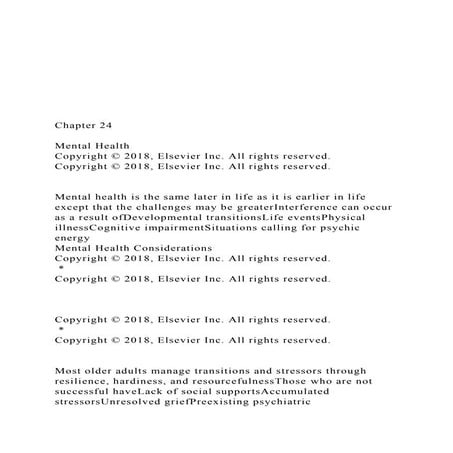 Chapter 24

Mental Health
Copyright © 2018, Elsevier Inc. All rights reserved.
Copyright © 2018, Elsevier Inc. All rights reserved.

Mental health is the same later in life as it is earlier in life except that the challenges may be greaterInterference can occur as a result ofDevelopmental transitionsLife eventsPhysical illnessCognitive impairmentSituations calling for psychic energy
Mental Health Considerations
Copyright © 2018, Elsevier Inc. All rights reserved.
*
Copyright © 2018, Elsevier Inc. All rights reserved.

Copyright © 2018, Elsevier Inc. All rights reserved.
*
Copyright © 2018, Elsevier Inc. All rights reserved.

Most older adults manage transitions and stressors through resilience, hardiness, and resourcefulnessThose who are not successful haveLack of social supportsAccumulated stressorsUnresolved griefPreexisting psychiatric